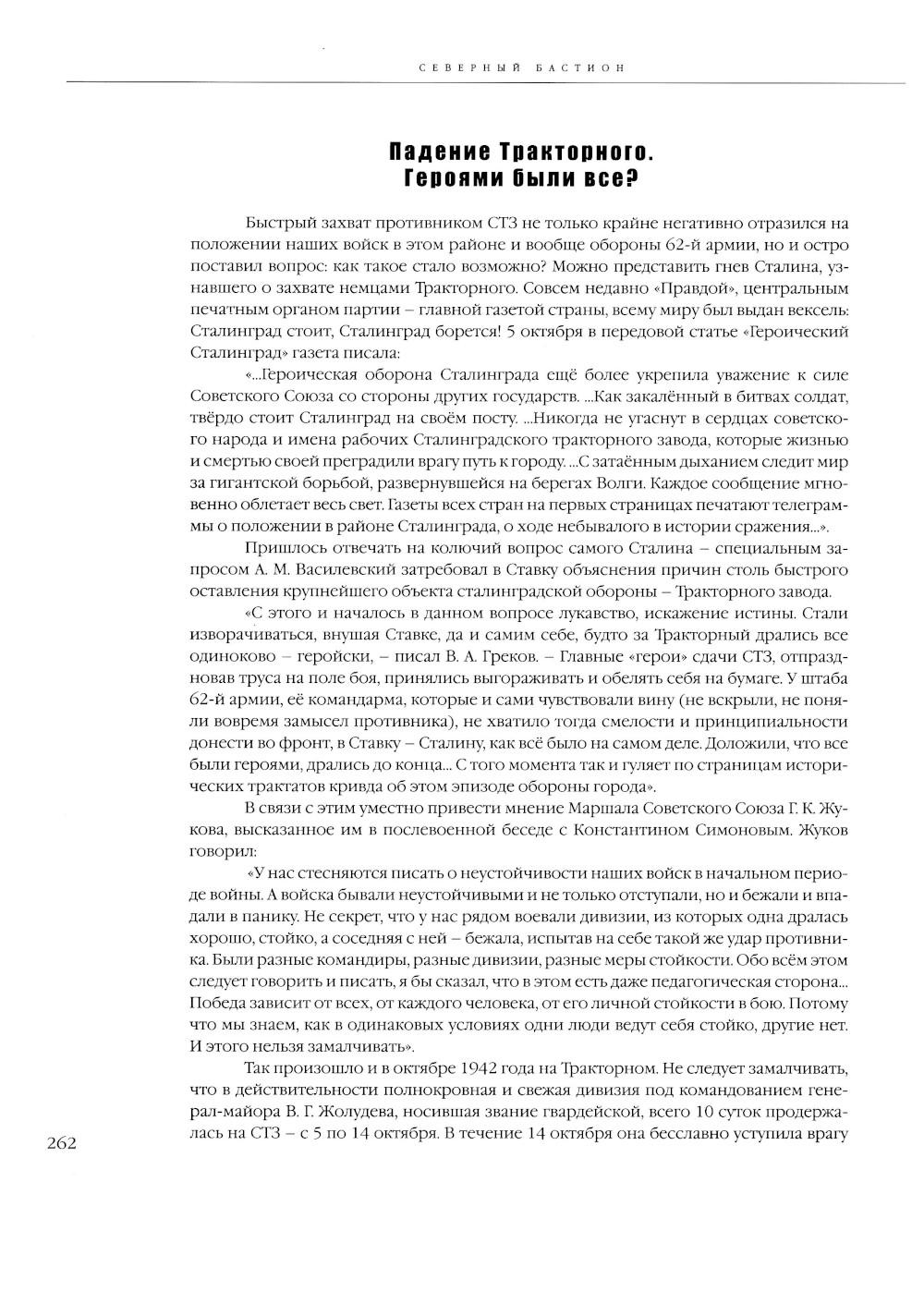 СЕВЕРНЫЙ БАСТИОН

Падение Тракторного. Героями были все?

Быстрый захват противником СТЗ не только крайне негативно отразился на положении наших войск в этом районе и вообще обороны 62-й армии, но и остро поставил вопрос: как такое стало возможно? Можно представить гнев Сталина, узнавшего о захвате немцами Тракторного. Совсем недавно «Правдой», центральным печатным органом партии – главной газетой страны, всему миру был выдан вексель: Сталинград стоит, Сталинград борется! 5 октября в передовой статье «Героический Сталинград» газета писала:

«...Героическая оборона Сталинграда ещё более укрепила уважение к силе Советского Союза со стороны других государств. ...Как закалённый в битвах солдат, твёрдо стоит Сталинград на своём посту. ...Никогда не угаснут в сердцах советского народа и имена рабочих Сталинградского тракторного завода, которые жизнью и смертью своей преградили врагу путь к городу. ...С затаённым дыханием следит мир за гигантской борьбой, развернувшейся на берегах Волги. Каждое сообщение мгновенно облетает весь свет. Газеты всех стран на первых страницах печатают телеграммы о положении в районе Сталинграда, о ходе небывалого в истории сражения...».

Пришлось отвечать на колючий вопрос самого Сталина – специальным запросом А. М. Василевский затребовал в Ставку объяснения причин столь быстрого оставления крупнейшего объекта сталинградской обороны – Тракторного завода.

«С этого и началось в данном вопросе лукавство, искажение истины. Стали изворачиваться, внушая Ставке, да и самим себе, будто за Тракторный дрались все одиноково – геройски, – писал В. А. Греков. – Главные «герои» сдачи СТЗ, отпраздновав труса на поле боя, принялись выгораживать и обелять себя на бумаге. У штаба 62-й армии, её командарма, которые и сами чувствовали вину (не вскрыли, не поняли вовремя замысел противника), не хватило тогда смелости и принципиальности донести во фронт, в Ставку – Сталину, как всё было на самом деле. Доложили, что все были героями, дрались до конца... С того момента так и гуляет по страницам исторических трактатов кривда об этом эпизоде обороны города».

В связи с этим уместно привести мнение Маршала Советского Союза Г. К. Жукова, высказанное им в послевоенной беседе с Константином Симоновым. Жуков говорил:

«У нас стесняются писать о неустойчивости наших войск в начальном периоде войны. А войска бывали неустойчивыми и не только отступали, но и бежали и впадали в панику. Не секрет, что у нас рядом воевали дивизии, из которых одна дралась хорошо, стойко, а соседняя с ней – бежала, испытав на себе такой же удар противника. Были разные командиры, разные дивизии, разные меры стойкости. Обо всём этом следует говорить и писать, я бы сказал, что в этом есть даже педагогическая сторона... Победа зависит от всех, от каждого человека, от его личной стойкости в бою. Потому что мы знаем, как в одинаковых условиях одни люди ведут себя стойко, другие нет. И этого нельзя замалчивать».

Так произошло и в октябре 1942 года на Тракторном. Не следует замалчивать, что в действительности полнокровная и свежая дивизия под командованием генерал-майора В. Г. Жолудева, носившая звание гвардейской, всего 10 суток продержалась на СТЗ – с 5 по 14 октября. В течение 14 октября она бесславно уступила врагу

262